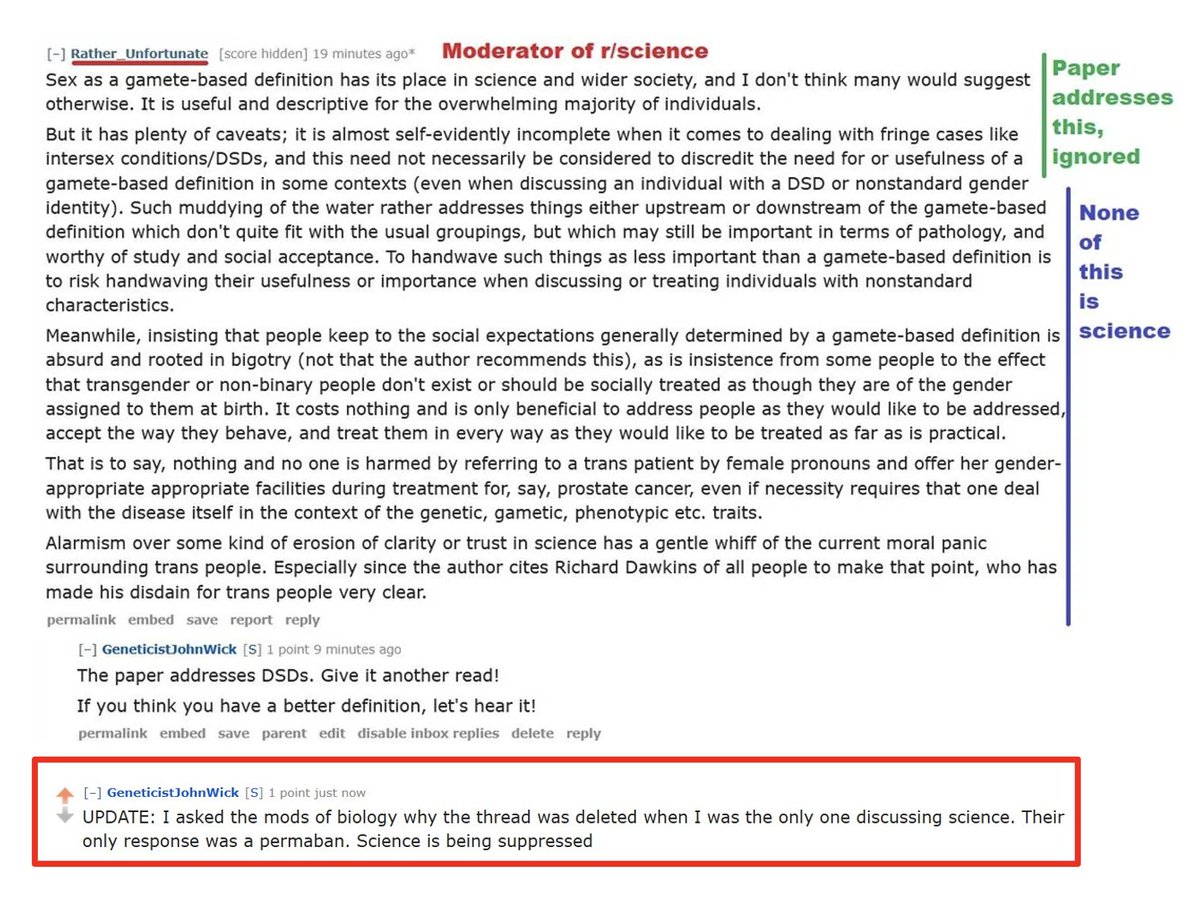 [–] Rather_Unfortunate [score hidden] 19 minutes ago* Moderator of r/science

Sex as a gamete-based definition has its place in science and wider society, and I don't think many would suggest otherwise. It is useful and descriptive for the overwhelming majority of individuals.

But it has plenty of caveats; it is almost self-evidently incomplete when it comes to dealing with fringe cases like intersex conditions/DSDs, and this need not necessarily be considered to discredit the need for or usefulness of a gamete-based definition in some contexts (even when discussing an individual with a DSD or nonstandard gender identity). Such muddying of the water rather addresses things either upstream or downstream of the gamete-based definition which don't quite fit with the usual groupings, but which may still be important in terms of pathology, and worthy of study and social acceptance. To handwave such things as less important than a gamete-based definition is to risk handwaving their usefulness or importance when discussing or treating individuals with nonstandard characteristics.

Meanwhile, insisting that people keep to the social expectations generally determined by a gamete-based definition is absurd and rooted in bigotry (not that the author recommends this), as is insistence from some people to the effect that transgender or non-binary people don't exist or should be socially treated as though they are of the gender assigned to them at birth. It costs nothing and is only beneficial to address people as they would like to be addressed, accept the way they behave, and treat them in every way as they would like to be treated as far as is practical.

That is to say, nothing and no one is harmed by referring to a trans patient by female pronouns and offer her gender-appropriate appropriate facilities during treatment for, say, prostate cancer, even if necessity requires that one deal with the disease itself in the context of the genetic, gametic, phenotypic etc. traits.

Alarmism over some kind of erosion of clarity or trust in science has a gentle whiff of the current moral panic surrounding trans people. Especially since the author cites Richard Dawkins of all people to make that point, who has made his disdain for trans people very clear.

permalink embed save report reply

Paper addresses this, ignored

None of this is science

[–] GeneticistJohnWick [S] 1 point 9 minutes ago

The paper addresses DSDs. Give it another read!

If you think you have a better definition, let's hear it!

permalink embed save parent edit disable inbox replies delete reply

[–] GeneticistJohnWick [S] 1 point just now

UPDATE: I asked the mods of biology why the thread was deleted when I was the only one discussing science. Their only response was a permaban. Science is being suppressed